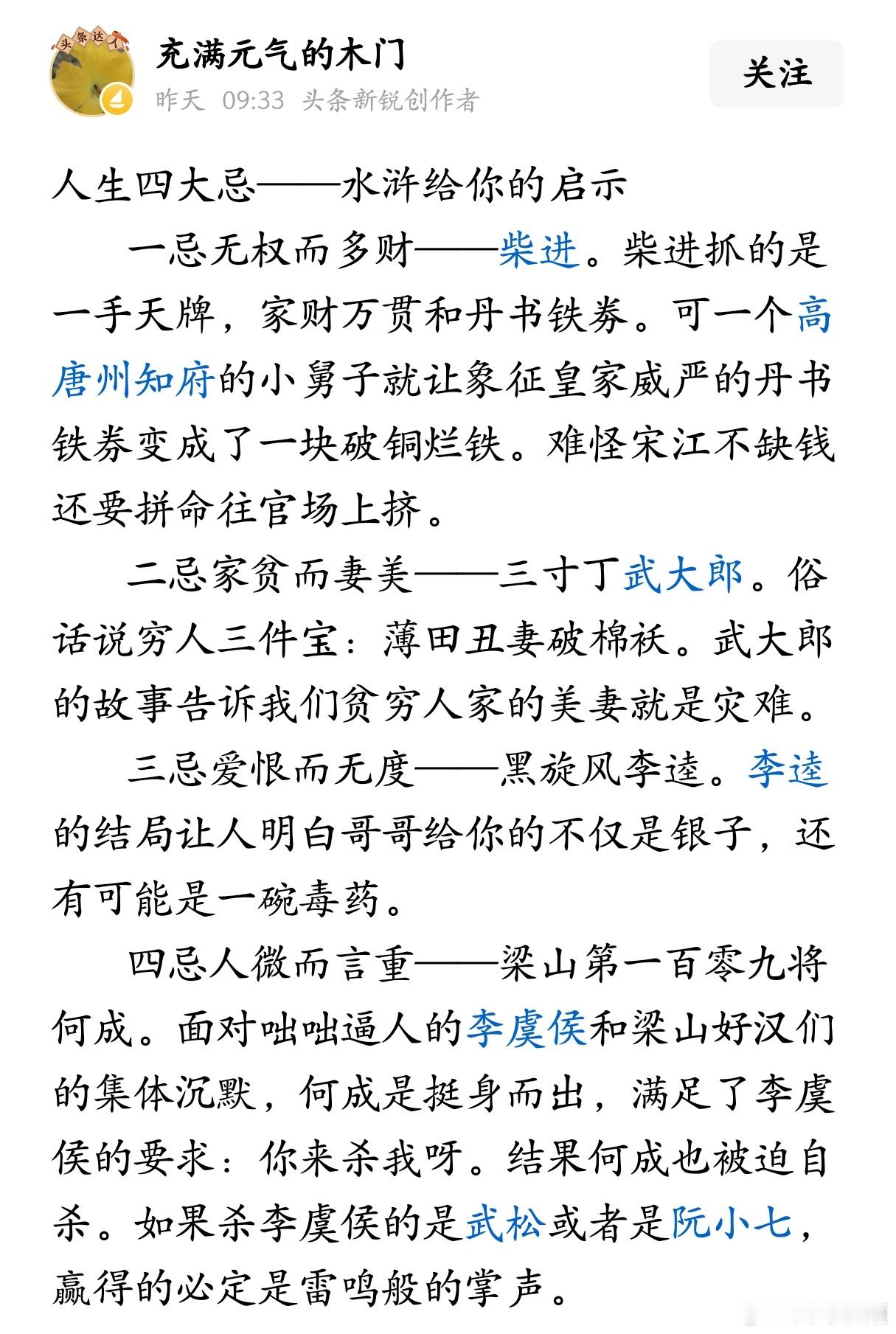 头条达人

充满元气的木门

昨天 09:33 头条新锐创作者

关注

人生四大忌——水浒给你的启示

一忌无权而多财——柴进。柴进抓的是一手天牌，家财万贯和丹书铁券。可一个高唐州知府的小舅子就让象征皇家威严的丹书铁券变成了一块破铜烂铁。难怪宋江不缺钱还要拼命往官场上挤。

二忌家贫而妻美——三寸丁武大郎。俗话说穷人三件宝：薄田丑妻破棉袄。武大郎的故事告诉我们贫穷人家的美妻就是灾难。

三忌爱恨而无度——黑旋风李逵。李逵的结局让人明白哥哥给你的不仅是银子，还有可能是一碗毒药。

四忌人微而言重——梁山第一百零九将何成。面对咄咄逼人的李虞侯和梁山好汉们的集体沉默，何成是挺身而出，满足了李虞侯的要求：你来杀我呀。结果何成也被迫自杀。如果杀李虞侯的是武松或者是阮小七，赢得的必定是雷鸣般的掌声。